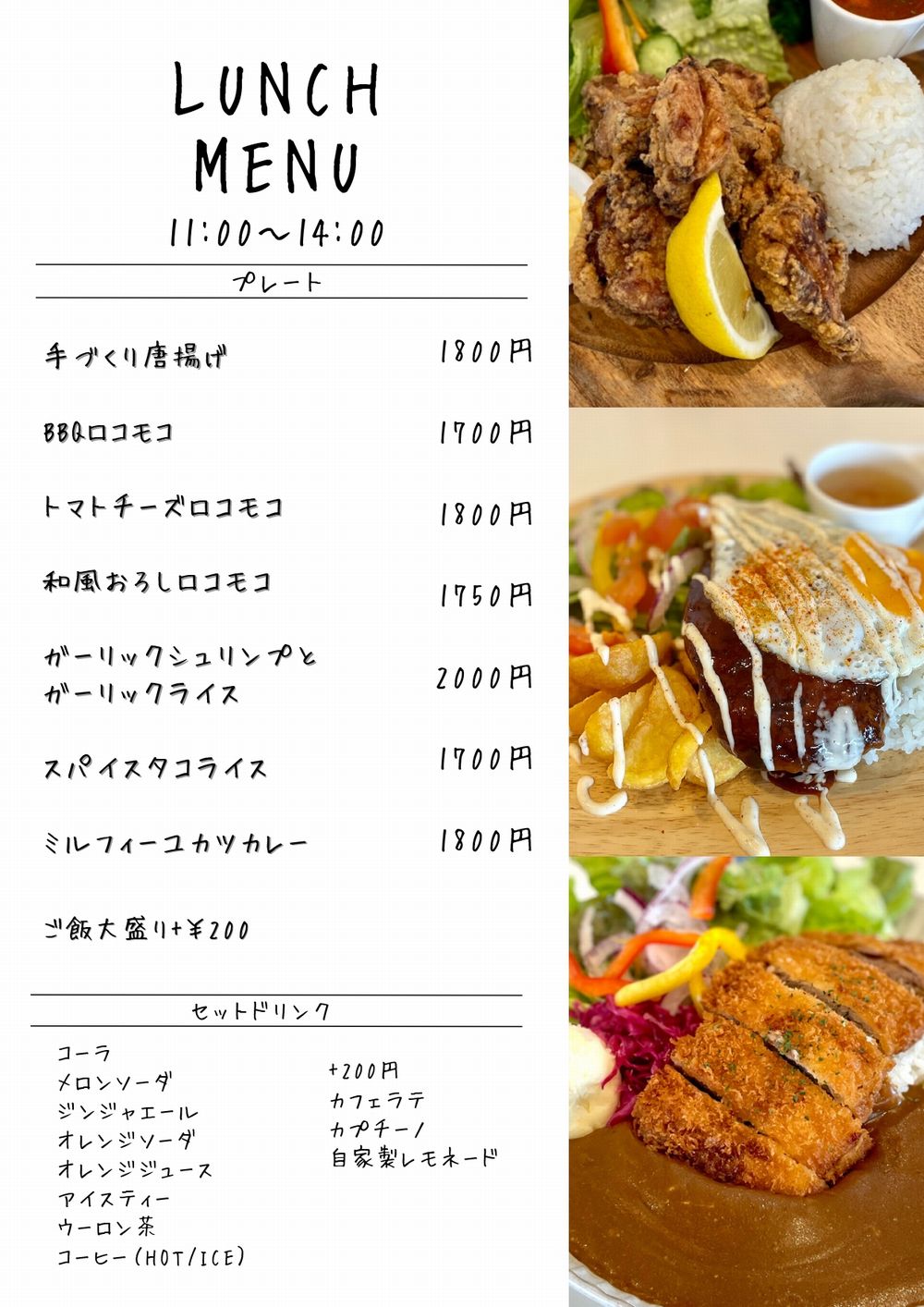 LUNCH
MENU
11:00～14:00

プレート

手づくり唐揚げ 1800円

BBQロコモコ 1700円

トマトチーズロコモコ 1800円

和風おろしロコモコ 1750円

ガーリックシュリンプと
ガーリックライス 2000円

スパイスタコライス 1700円

ミルフィーユカツカレー 1800円

ご飯大盛り+¥200

セットドリンク

コーラ
メロンソーダ
ジンジャエール
オレンジソーダ
オレンジジュース
アイスティー
ウーロン茶
コーヒー(HOT/ICE)

+200円
カフェラテ
カプチーノ
自家製レモネード